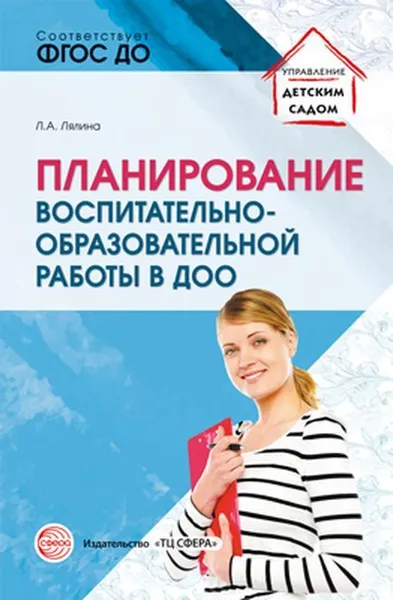 Соответствует
ФГОС ДО

УПРАВЛЕНИЕ
ДЕТСКИМ
САДОМ

Л.А. Лялина

ПЛАНИРОВАНИЕ
ВОСПИТАТЕЛЬНО-ОБРАЗОВАТЕЛЬНОЙ
РАБОТЫ В ДОО

сфера

Издательство «ТЦ СФЕРА»